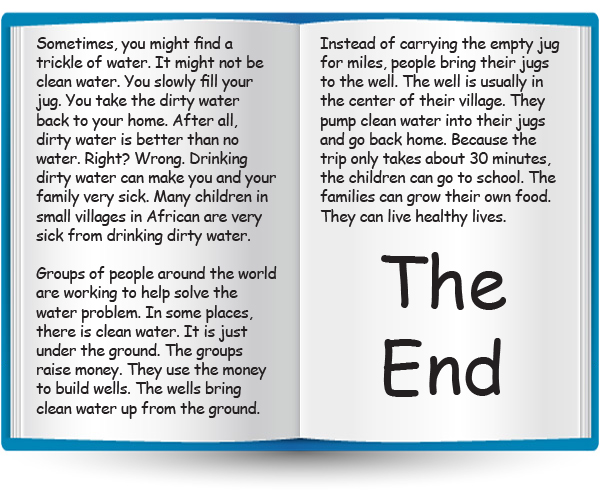 Sometimes, you might find a trickle of water. It might not be clean water. You slowly fill your jug. You take the dirty water back to your home. After all, dirty water is better than no water. Right? Wrong. Drinking dirty water can make you and your family very sick. Many children in small villages in African are very sick from drinking dirty water.

Groups of people around the world are working to help solve the water problem. In some places, there is clean water. It is just under the ground. The groups raise money. They use the money to build wells. The wells bring clean water up from the ground.

Instead of carrying the empty jug for miles, people bring their jugs to the well. The well is usually in the center of their village. They pump clean water into their jugs and go back home. Because the trip only takes about 30 minutes, the children can go to school. The families can grow their own food. They can live healthy lives.

The End